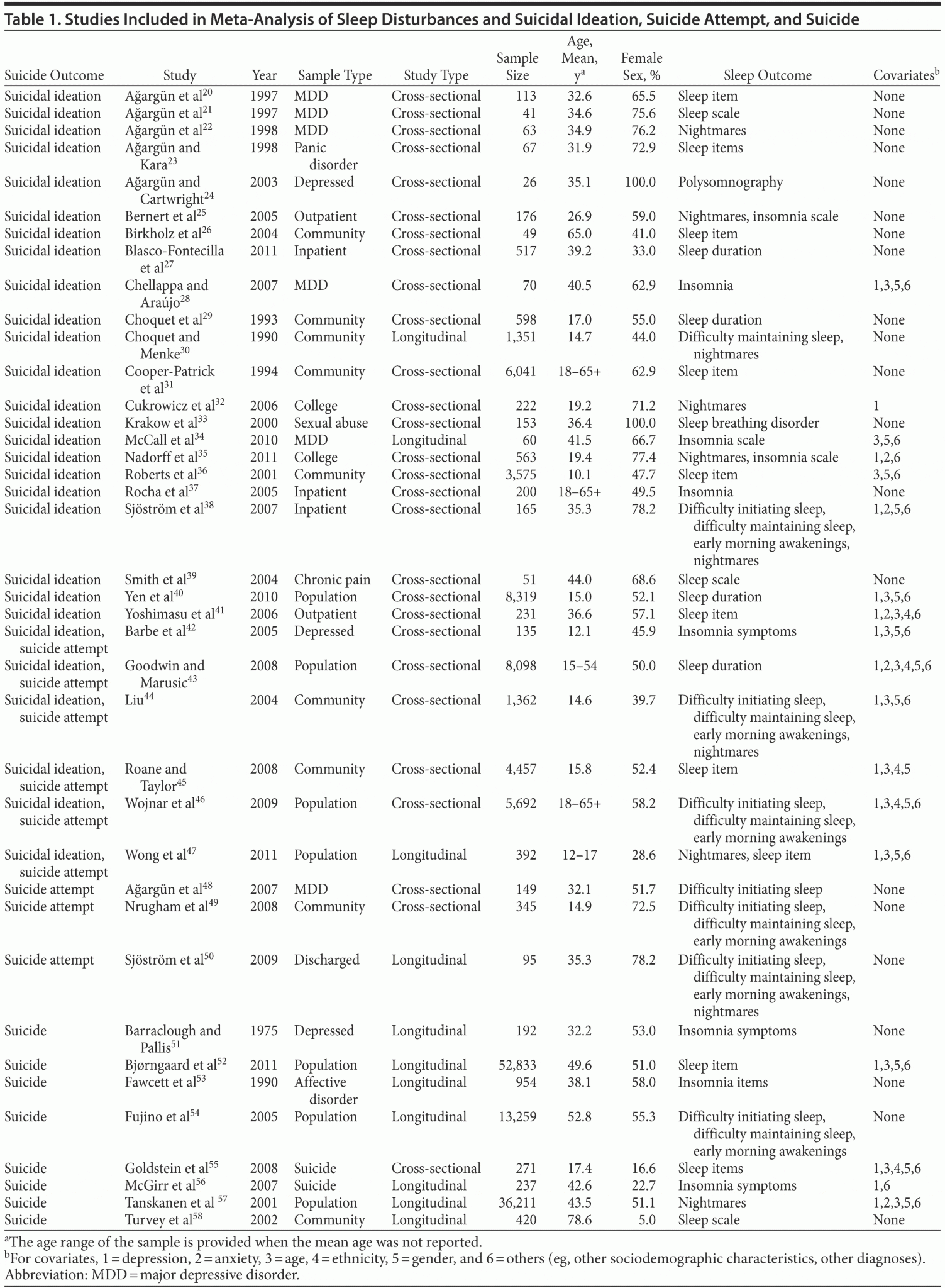 Table 1. Studies Included in Meta-Analysis of Sleep Disturbances and Suicidal Ideation, Suicide Attempt, and Suicide

| Suicide Outcome | Study | Year | Sample Type | Study Type | Sample Size | Age, Mean, y$^a$ | Female Sex, % | Sleep Outcome | Covariates$^b$ |
|---|---|---|---|---|---|---|---|---|---|
| Suicidal ideation | Ağargün et al$^{20}$ | 1997 | MDD | Cross-sectional | 113 | 32.6 | 65.5 | Sleep item | None |
| Suicidal ideation | Ağargün et al$^{21}$ | 1997 | MDD | Cross-sectional | 41 | 34.6 | 75.6 | Sleep scale | None |
| Suicidal ideation | Ağargün et al$^{22}$ | 1998 | MDD | Cross-sectional | 63 | 34.9 | 76.2 | Nightmares | None |
| Suicidal ideation | Ağargün and Kara$^{23}$ | 1998 | Panic disorder | Cross-sectional | 67 | 31.9 | 72.9 | Sleep items | None |
| Suicidal ideation | Ağargün and Cartwright$^{24}$ | 2003 | Depressed | Cross-sectional | 26 | 35.1 | 100.0 | Polysomnography | None |
| Suicidal ideation | Bernert et al$^{25}$ | 2005 | Outpatient | Cross-sectional | 176 | 26.9 | 59.0 | Nightmares, insomnia scale | None |
| Suicidal ideation | Birkholz et al$^{26}$ | 2004 | Community | Cross-sectional | 49 | 65.0 | 41.0 | Sleep item | None |
| Suicidal ideation | Blasco-Fontecilla et al$^{27}$ | 2011 | Inpatient | Cross-sectional | 517 | 39.2 | 33.0 | Sleep duration | None |
| Suicidal ideation | Chellappa and Araújo$^{28}$ | 2007 | MDD | Cross-sectional | 70 | 40.5 | 62.9 | Insomnia | 1,3,5,6 |
| Suicidal ideation | Choquet et al$^{29}$ | 1993 | Community | Cross-sectional | 598 | 17.0 | 55.0 | Sleep duration | None |
| Suicidal ideation | Choquet and Menke$^{30}$ | 1990 | Community | Longitudinal | 1,351 | 14.7 | 44.0 | Difficulty maintaining sleep, nightmares | None |
| Suicidal ideation | Cooper-Patrick et al$^{31}$ | 1994 | Community | Cross-sectional | 6,041 | 18–65+ | 62.9 | Sleep item | None |
| Suicidal ideation | Cukrowicz et al$^{32}$ | 2006 | College | Cross-sectional | 222 | 19.2 | 71.2 | Nightmares | 1 |
| Suicidal ideation | Krakow et al$^{33}$ | 2000 | Sexual abuse | Cross-sectional | 153 | 36.4 | 100.0 | Sleep breathing disorder | None |
| Suicidal ideation | McCall et al$^{34}$ | 2010 | MDD | Longitudinal | 60 | 41.5 | 66.7 | Insomnia scale | 3,5,6 |
| Suicidal ideation | Nadorff et al$^{35}$ | 2011 | College | Cross-sectional | 563 | 19.4 | 77.4 | Nightmares, insomnia scale | 1,2,6 |
| Suicidal ideation | Roberts et al$^{36}$ | 2001 | Community | Cross-sectional | 3,575 | 10.1 | 47.7 | Sleep item | 3,5,6 |
| Suicidal ideation | Rocha et al$^{37}$ | 2005 | Inpatient | Cross-sectional | 200 | 18–65+ | 49.5 | Insomnia | None |
| Suicidal ideation | Sjöström et al$^{38}$ | 2007 | Inpatient | Cross-sectional | 165 | 35.3 | 78.2 | Difficulty initiating sleep, difficulty maintaining sleep, early morning awakenings, nightmares | 1,2,5,6 |
| Suicidal ideation | Smith et al$^{39}$ | 2004 | Chronic pain | Cross-sectional | 51 | 44.0 | 68.6 | Sleep scale | None |
| Suicidal ideation | Yen et al$^{40}$ | 2010 | Population | Cross-sectional | 8,319 | 15.0 | 52.1 | Sleep duration | 1,3,5,6 |
| Suicidal ideation | Yoshimasu et al$^{41}$ | 2006 | Outpatient | Cross-sectional | 231 | 36.6 | 57.1 | Sleep item | 1,2,3,4,6 |
| Suicidal ideation, suicide attempt | Barbe et al$^{42}$ | 2005 | Depressed | Cross-sectional | 135 | 12.1 | 45.9 | Insomnia symptoms | 1,3,5,6 |
| Suicidal ideation, suicide attempt | Goodwin and Marusic$^{43}$ | 2008 | Population | Cross-sectional | 8,098 | 15–54 | 50.0 | Sleep duration | 1,2,3,4,5,6 |
| Suicidal ideation, suicide attempt | Liu$^{44}$ | 2004 | Community | Cross-sectional | 1,362 | 14.6 | 39.7 | Difficulty initiating sleep, difficulty maintaining sleep, early morning awakenings, nightmares | 1,3,5,6 |
| Suicidal ideation, suicide attempt | Roane and Taylor$^{45}$ | 2008 | Community | Cross-sectional | 4,457 | 15.8 | 52.4 | Sleep item | 1,3,4,5 |
| Suicidal ideation, suicide attempt | Wojnar et al$^{46}$ | 2009 | Population | Cross-sectional | 5,692 | 18–65+ | 58.2 | Difficulty initiating sleep, difficulty maintaining sleep, early morning awakenings | 1,3,4,5,6 |
| Suicidal ideation, suicide attempt | Wong et al$^{47}$ | 2011 | Population | Longitudinal | 392 | 12–17 | 28.6 | Nightmares, sleep item | 1,3,5,6 |
| Suicide attempt | Ağargün et al$^{48}$ | 2007 | MDD | Cross-sectional | 149 | 32.1 | 51.7 | Difficulty initiating sleep | None |
| Suicide attempt | Nrugham et al$^{49}$ | 2008 | Community | Cross-sectional | 345 | 14.9 | 72.5 | Difficulty initiating sleep, difficulty maintaining sleep, early morning awakenings | None |
| Suicide attempt | Sjöström et al$^{50}$ | 2009 | Discharged | Longitudinal | 95 | 35.3 | 78.2 | Difficulty initiating sleep, difficulty maintaining sleep, early morning awakenings, nightmares | None |
| Suicide | Barraclough and Pallis$^{51}$ | 1975 | Depressed | Longitudinal | 192 | 32.2 | 53.0 | Insomnia symptoms | None |
| Suicide | Bjørngaard et al$^{52}$ | 2011 | Population | Longitudinal | 52,833 | 49.6 | 51.0 | Sleep item | 1,3,5,6 |
| Suicide | Fawcett et al$^{53}$ | 1990 | Affective disorder | Longitudinal | 954 | 38.1 | 58.0 | Insomnia items | None |
| Suicide | Fujino et al$^{54}$ | 2005 | Population | Longitudinal | 13,259 | 52.8 | 55.3 | Difficulty initiating sleep, difficulty maintaining sleep, early morning awakenings | None |
| Suicide | Goldstein et al$^{55}$ | 2008 | Suicide | Cross-sectional | 271 | 17.4 | 16.6 | Sleep items | 1,3,4,5,6 |
| Suicide | McGirr et al$^{56}$ | 2007 | Suicide | Longitudinal | 237 | 42.6 | 22.7 | Insomnia symptoms | 1,6 |
| Suicide | Tanskanen et al $^{57}$ | 2001 | Population | Longitudinal | 36,211 | 43.5 | 51.1 | Nightmares | 1,2,3,5,6 |
| Suicide | Turvey et al$^{58}$ | 2002 | Community | Longitudinal | 420 | 78.6 | 5.0 | Sleep scale | None |

$^a$The age range of the sample is provided when the mean age was not reported.
$^b$For covariates, 1 = depression, 2 = anxiety, 3 = age, 4 = ethnicity, 5 = gender, and 6 = others (eg, other sociodemographic characteristics, other diagnoses).
Abbreviation: MDD = major depressive disorder.